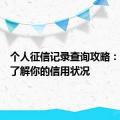 个人征信记录查询攻略：了解你的信用状况